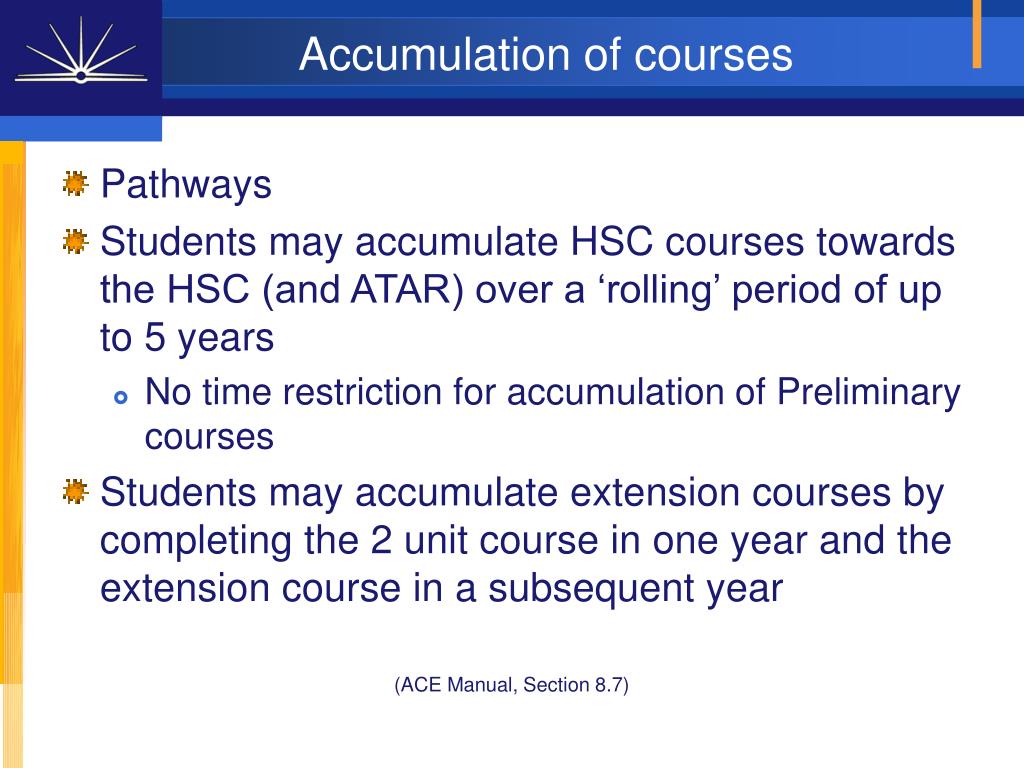 Accumulation of courses

Pathways

Students may accumulate HSC courses towards the HSC (and ATAR) over a ‘rolling’ period of up to 5 years

No time restriction for accumulation of Preliminary courses

Students may accumulate extension courses by completing the 2 unit course in one year and the extension course in a subsequent year

(ACE Manual, Section 8.7)